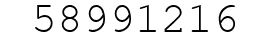 58991216